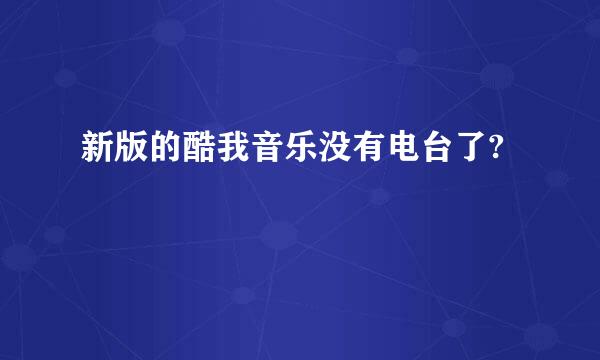 新版的酷我音乐没有电台了?